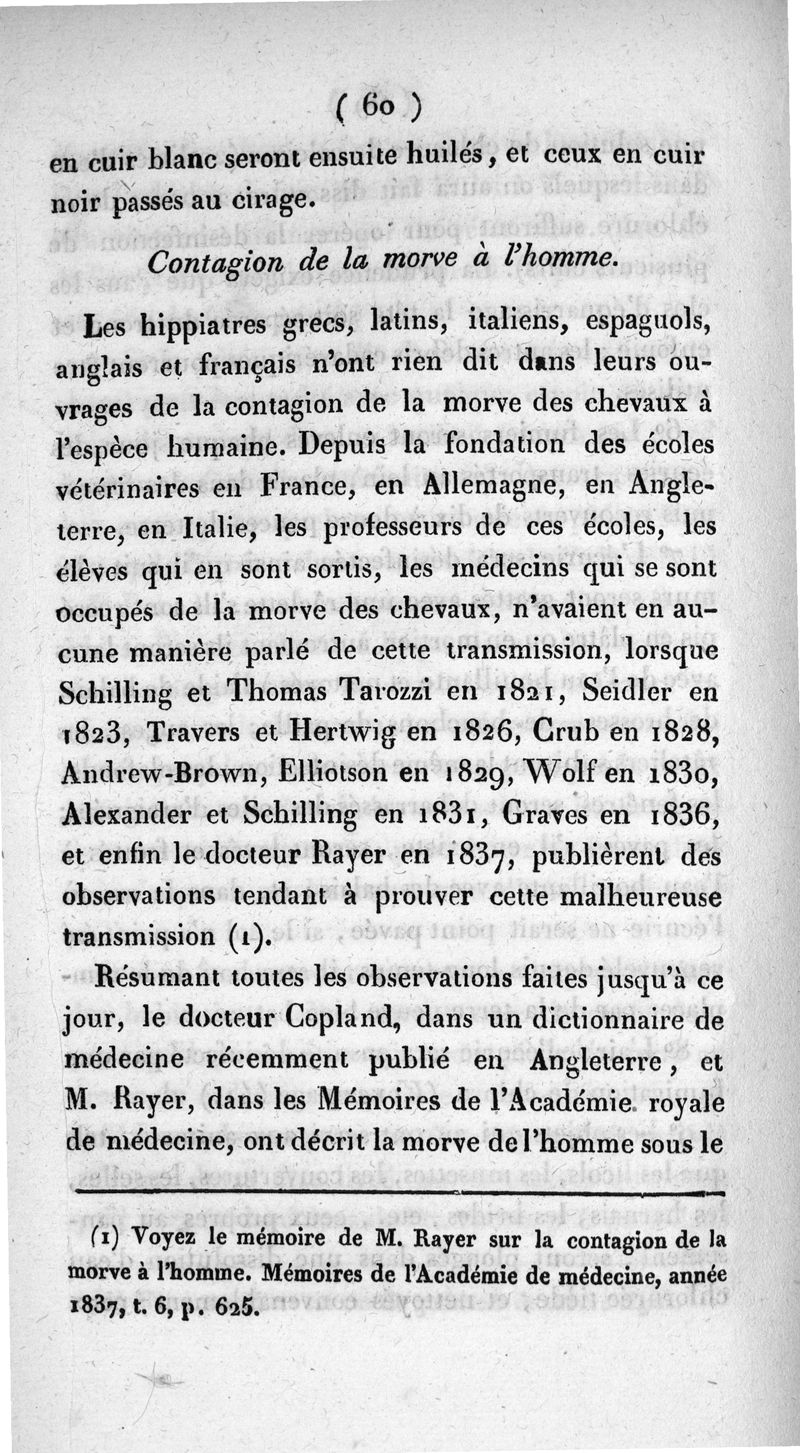 ( 60 )

en cuir blanc seront ensuite huilés, et ceux en cuir noir passés au cirage.

Contagion de la morve à l'homme.

Les hippiatres grecs, latins, italiens, espagnols, anglais et français n'ont rien dit dans leurs ouvrages de la contagion de la morve des chevaux à l'espèce humaine. Depuis la fondation des écoles vétérinaires en France, en Allemagne, en Angleterre, en Italie, les professeurs de ces écoles, les élèves qui en sont sortis, les médecins qui se sont occupés de la morve des chevaux, n'avaient en aucune manière parlé de cette transmission, lorsque Schilling et Thomas Tarozzi en 1821, Seidler en 1823, Travers et Hertwig en 1826, Crub en 1828, Andrew-Brown, Elliotson en 1829, Wolf en 1830, Alexander et Schilling en 1831, Graves en 1836, et enfin le docteur Rayer en 1837, publièrent des observations tendant à prouver cette malheureuse transmission (1).

Résumant toutes les observations faites jusqu'à ce jour, le docteur Copland, dans un dictionnaire de médecine récemment publié en Angleterre, et M. Rayer, dans les Mémoires de l'Académie royale de médecine, ont décrit la morve de l'homme sous le

(1) Voyez le mémoire de M. Rayer sur la contagion de la morve à l'homme. Mémoires de l'Académie de médecine, année 1837, t. 6, p. 625.